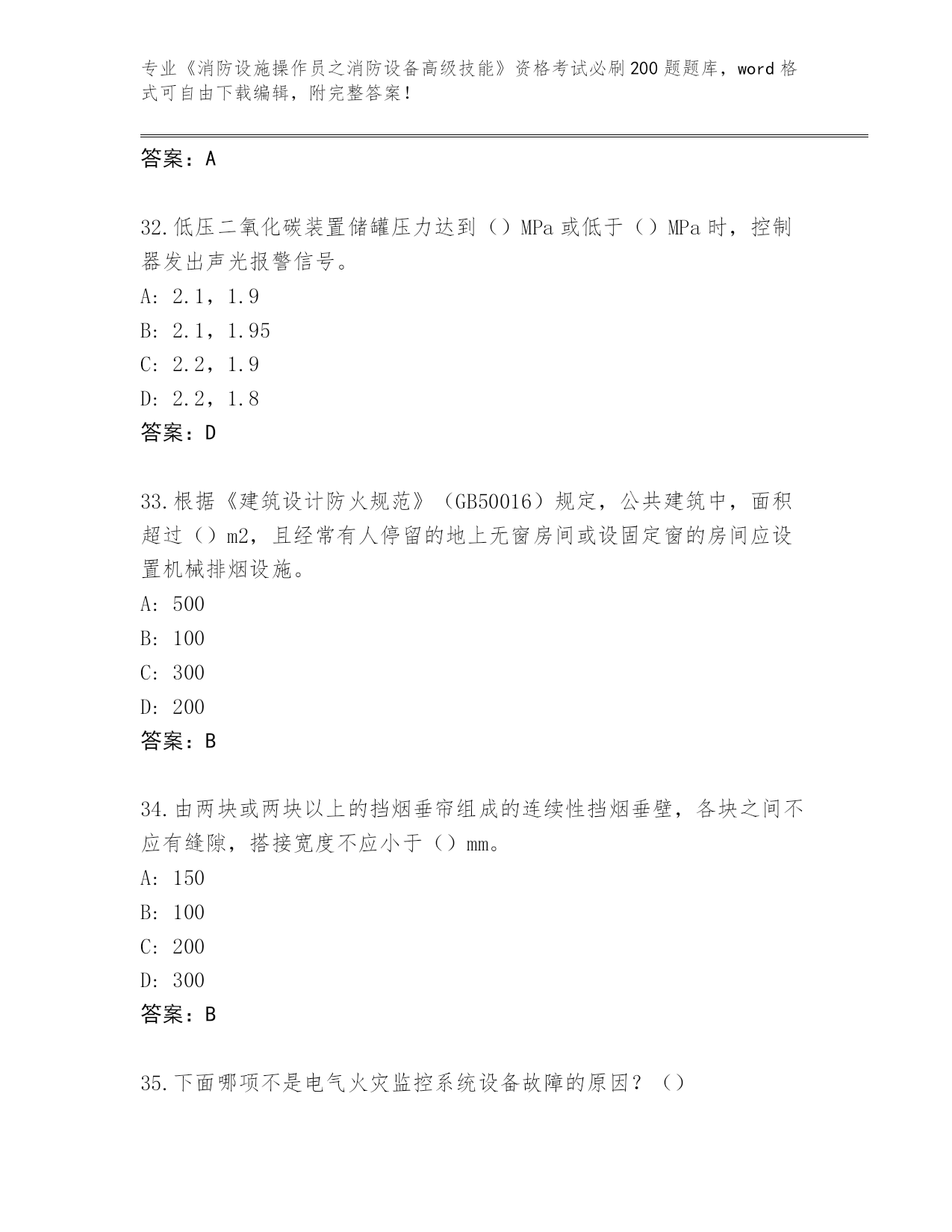 专业《消防设施操作员之消防设备高级技能》资格考试必刷200题题库，word格式可自由下载编辑，附完整答案！

答案：A

32.低压二氧化碳装置储罐压力达到（）MPa或低于（）MPa时，控制器发出声光报警信号。
A: 2.1，1.9
B: 2.1，1.95
C: 2.2，1.9
D: 2.2，1.8
答案：D

33.根据《建筑设计防火规范》（GB50016）规定，公共建筑中，面积超过（）m2，且经常有人停留的地上无窗房间或设固定窗的房间应设置机械排烟设施。
A: 500
B: 100
C: 300
D: 200
答案：B

34.由两块或两块以上的挡烟垂帘组成的连续性挡烟垂壁，各块之间不应有缝隙，搭接宽度不应小于（）mm。
A: 150
B: 100
C: 200
D: 300
答案：B

35.下面哪项不是电气火灾监控系统设备故障的原因？（）